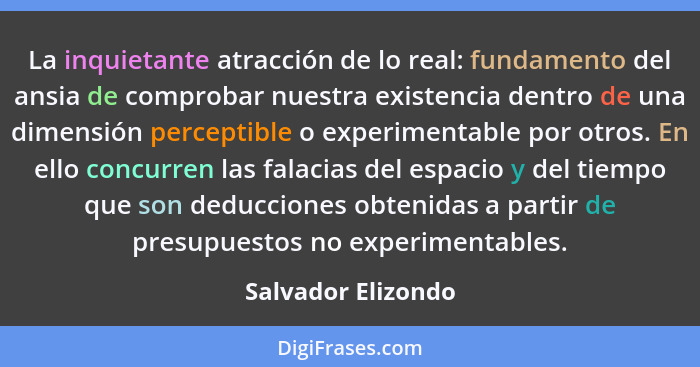 La inquietante atracción de lo real: fundamento del ansia de comprobar nuestra existencia dentro de una dimensión perceptible o experimentable por otros. En ello concurren las falacias del espacio y del tiempo que son deducciones obtenidas a partir de presupuestos no experimentables.

Salvador Elizondo

DigiFrases.com